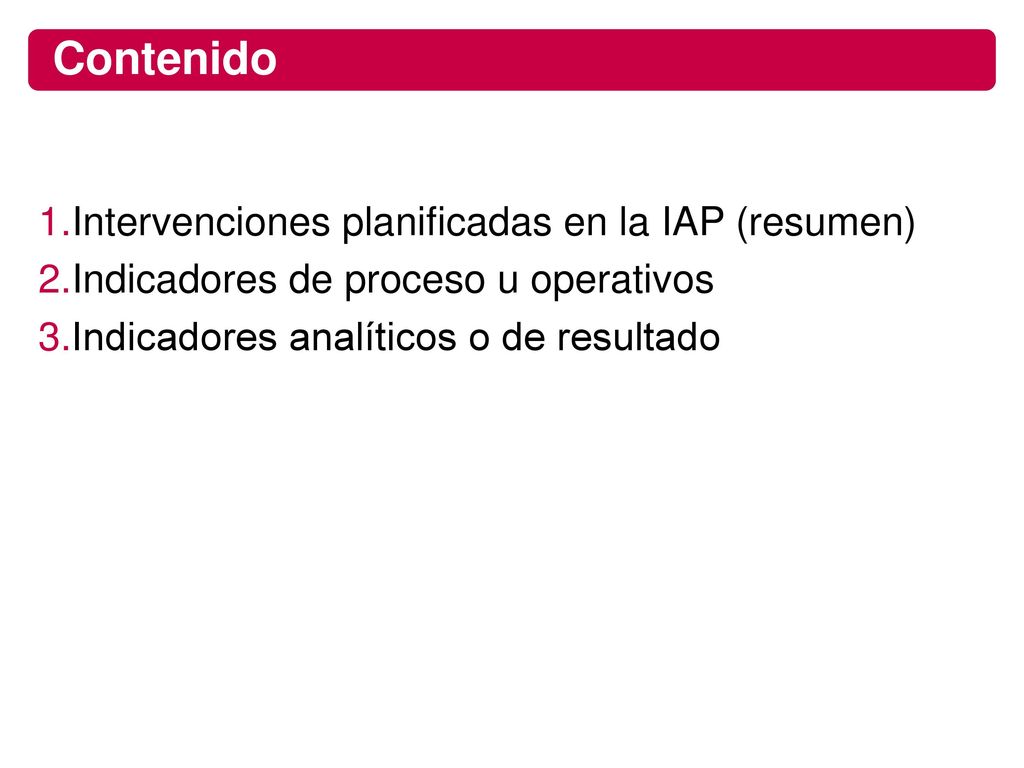 Contenido

1.Intervenciones planificadas en la IAP (resumen)
2.Indicadores de proceso u operativos
3.Indicadores analíticos o de resultado